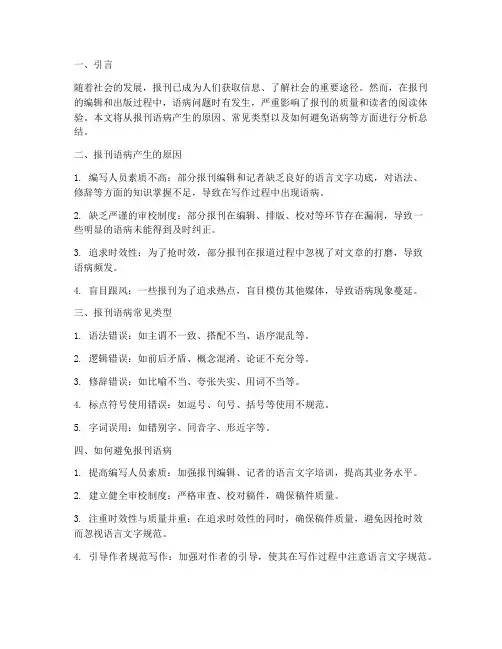 一、引言

随着社会的发展，报刊已成为人们获取信息、了解社会的重要途径。然而，在报刊的编辑和出版过程中，语病问题时有发生，严重影响了报刊的质量和读者的阅读体验。本文将从报刊语病产生的原因、常见类型以及如何避免语病等方面进行分析总结。

二、报刊语病产生的原因

1. 编写人员素质不高：部分报刊编辑和记者缺乏良好的语言文字功底，对语法、修辞等方面的知识掌握不足，导致在写作过程中出现语病。

2. 缺乏严谨的审校制度：部分报刊在编辑、排版、校对等环节存在漏洞，导致一些明显的语病未能得到及时纠正。

3. 追求时效性：为了抢时效，部分报刊在报道过程中忽视了对文章的打磨，导致语病频发。

4. 盲目跟风：一些报刊为了追求热点，盲目模仿其他媒体，导致语病现象蔓延。

三、报刊语病常见类型

1. 语法错误：如主谓不一致、搭配不当、语序混乱等。

2. 逻辑错误：如前后矛盾、概念混淆、论证不充分等。

3. 修辞错误：如比喻不当、夸张失实、用词不当等。

4. 标点符号使用错误：如逗号、句号、括号等使用不规范。

5. 字词误用：如错别字、同音字、形近字等。

四、如何避免报刊语病

1. 提高编写人员素质：加强报刊编辑、记者的语言文字培训，提高其业务水平。

2. 建立健全审校制度：严格审查、校对稿件，确保稿件质量。

3. 注重时效性与质量并重：在追求时效性的同时，确保稿件质量，避免因抢时效而忽视语言文字规范。

4. 引导作者规范写作：加强对作者的引导，使其在写作过程中注意语言文字规范。